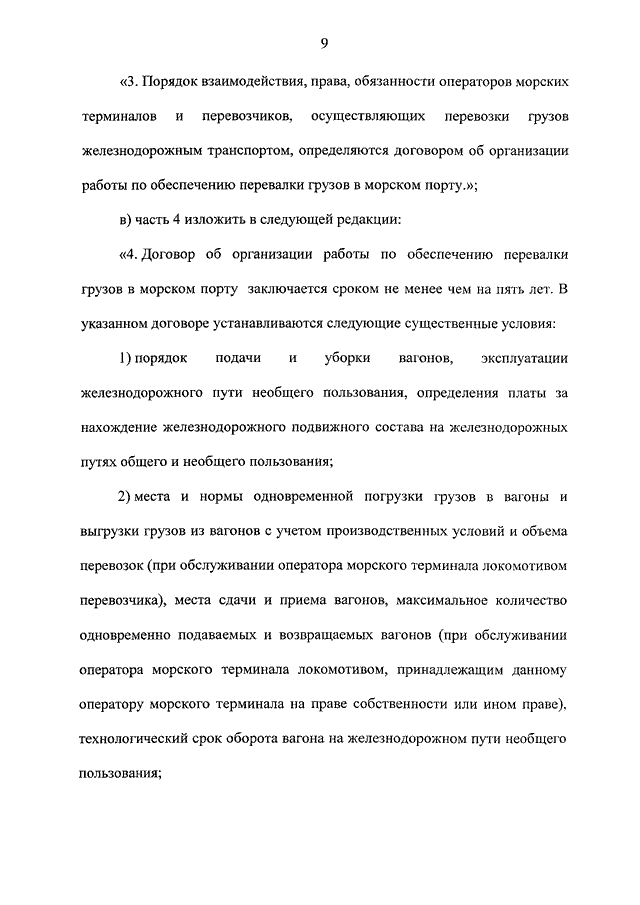 9

«3. Порядок взаимодействия, права, обязанности операторов морских терминалов и перевозчиков, осуществляющих перевозки грузов железнодорожным транспортом, определяются договором об организации работы по обеспечению перевалки грузов в морском порту.»;

в) часть 4 изложить в следующей редакции:

«4. Договор об организации работы по обеспечению перевалки грузов в морском порту заключается сроком не менее чем на пять лет. В указанном договоре устанавливаются следующие существенные условия:

1) порядок подачи и уборки вагонов, эксплуатации железнодорожного пути необщего пользования, определения платы за нахождение железнодорожного подвижного состава на железнодорожных путях общего и необщего пользования;

2) места и нормы одновременной погрузки грузов в вагоны и выгрузки грузов из вагонов с учетом производственных условий и объема перевозок (при обслуживании оператора морского терминала локомотивом перевозчика), места сдачи и приема вагонов, максимальное количество одновременно подаваемых и возвращаемых вагонов (при обслуживании оператора морского терминала локомотивом, принадлежащим данному оператору морского терминала на праве собственности или ином праве), технологический срок оборота вагона на железнодорожном пути необщего пользования;